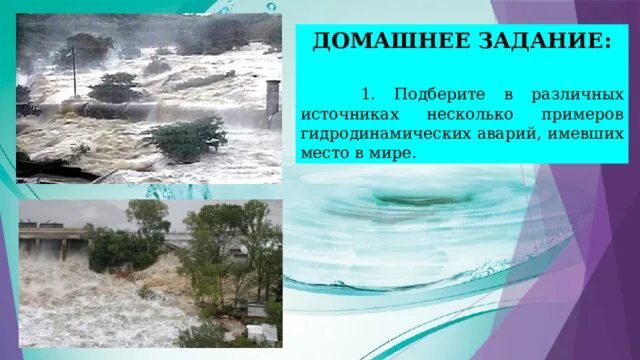 ДОМАШНЕЕ ЗАДАНИЕ:

1. Подберите в различных источниках несколько примеров гидродинамических аварий, имевших место в мире.